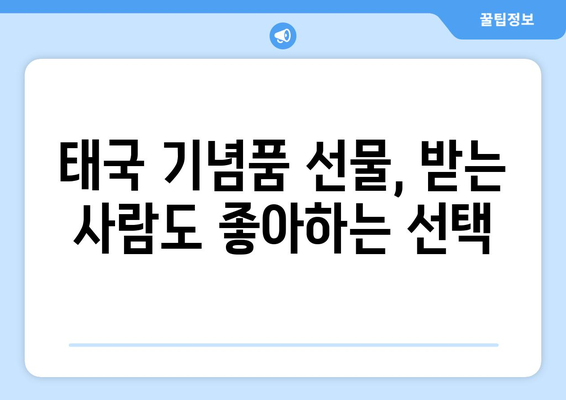 꿀팁정보

태국 기념품 선물, 받는 사람도 좋아하는 선택